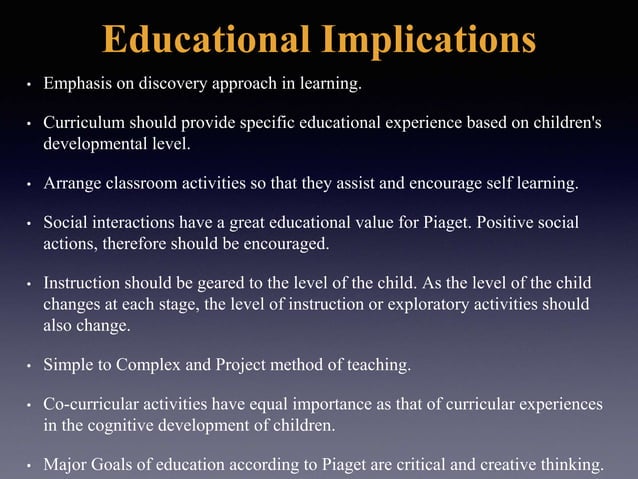 Educational Implications

• Emphasis on discovery approach in learning.

• Curriculum should provide specific educational experience based on children's developmental level.

• Arrange classroom activities so that they assist and encourage self learning.

• Social interactions have a great educational value for Piaget. Positive social actions, therefore should be encouraged.

• Instruction should be geared to the level of the child. As the level of the child changes at each stage, the level of instruction or exploratory activities should also change.

• Simple to Complex and Project method of teaching.

• Co-curricular activities have equal importance as that of curricular experiences in the cognitive development of children.

• Major Goals of education according to Piaget are critical and creative thinking.